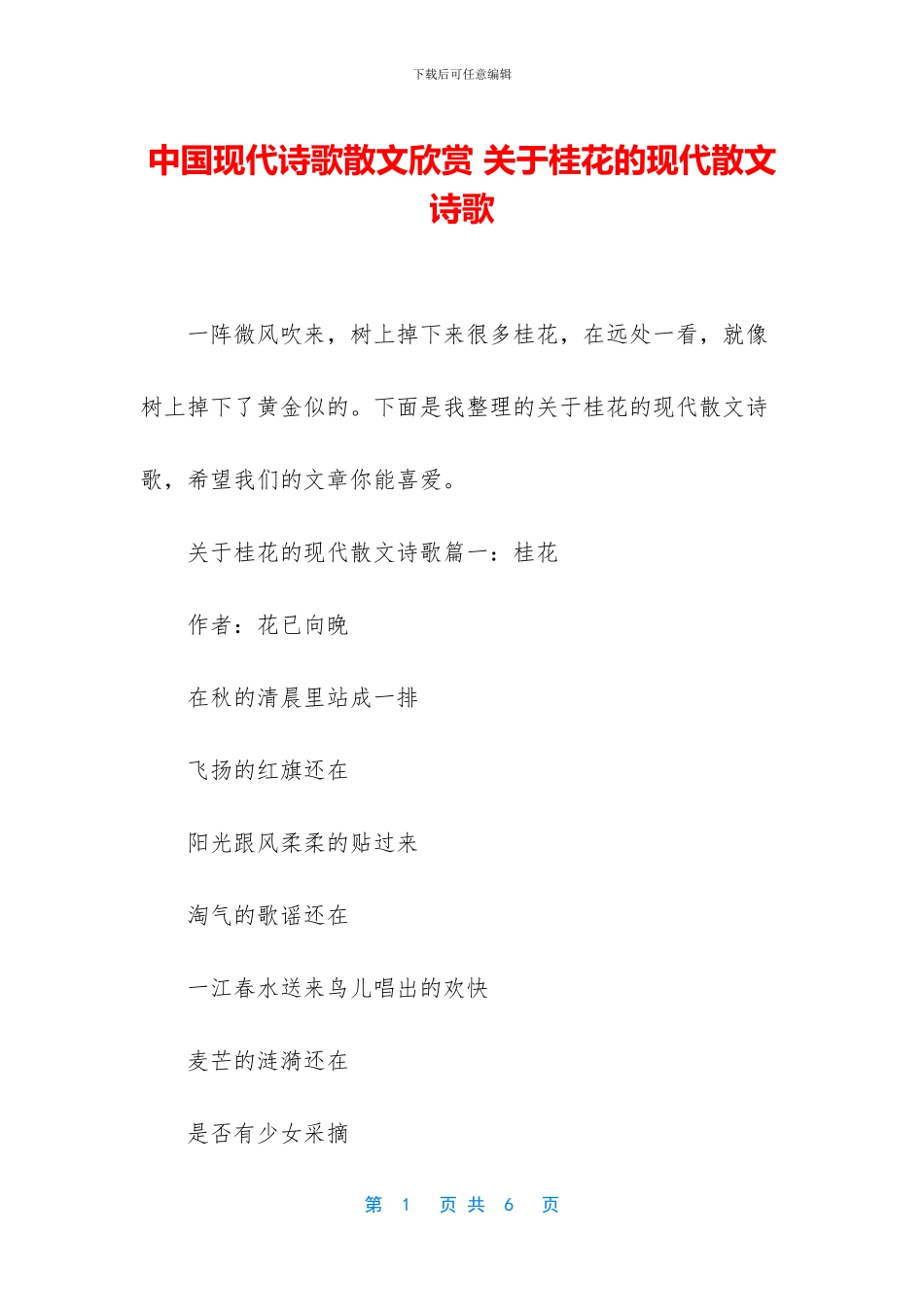 下载后可任意编辑

中国现代诗歌散文欣赏 关于桂花的现代散文诗歌

一阵微风吹来，树上掉下来很多桂花，在远处一看，就像树上掉下了黄金似的。下面是我整理的关于桂花的现代散文诗歌，希望我们的文章你能喜爱。

关于桂花的现代散文诗歌篇一：桂花

作者：花已向晚

在秋的清晨里站成一排

飞扬的红旗还在

阳光跟风柔柔的贴过来

淘气的歌谣还在

一江春水送来鸟儿唱出的欢快

麦芒的涟漪还在

是否有少女采摘

第 1 页 共 6 页